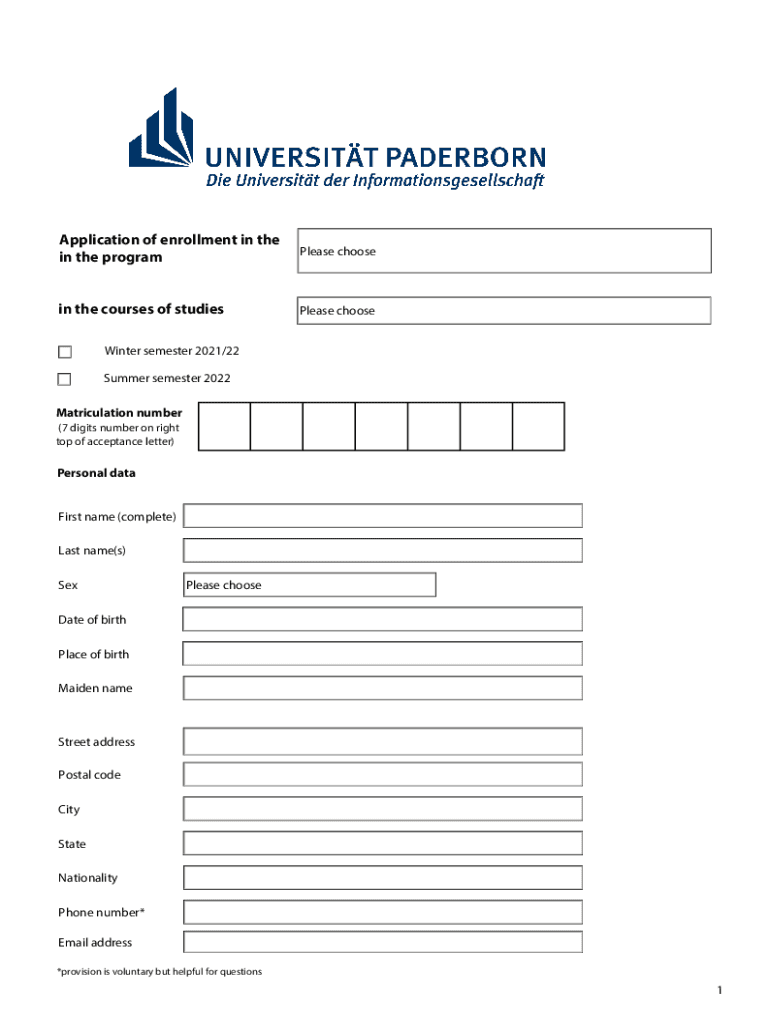 UNIVERSITÄT PADERBORN
Die Universität der Informationsgesellschaft

Application of enrollment in the in the program
Please choose

in the courses of studies
Please choose

Winter semester 2021/22

Summer semester 2022

Matriculation number
(7 digits number on right top of acceptance letter)

Personal data

First name (complete)

Last name(s)

Sex
Please choose

Date of birth

Place of birth

Maiden name

Street address

Postal code

City

State

Nationality

Phone number*

Email address

*provision is voluntary but helpful for questions

1